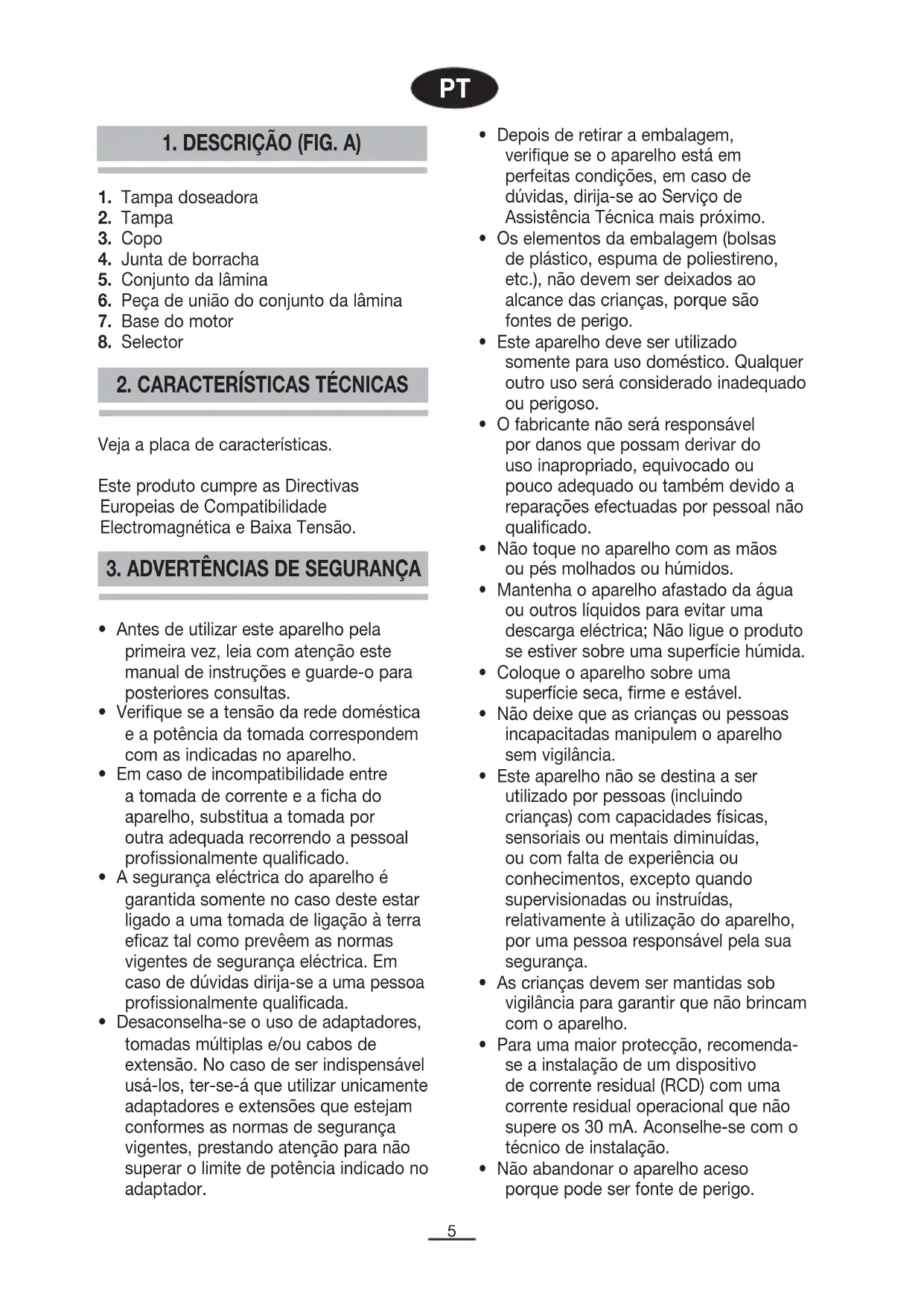 PT

1. DESCRIÇÃO (FIG. A)

1. Tampa doseadora
2. Tampa
3. Copo
4. Junta de borracha
5. Conjunto da lâmina
6. Peça de união do conjunto da lâmina
7. Base do motor
8. Selector

2. CARACTERÍSTICAS TÉCNICAS

Veja a placa de características.

Este produto cumpre as Directivas Europeias de Compatibilidade Electromagnética e Baixa Tensão.

3. ADVERTÊNCIAS DE SEGURANÇA

• Antes de utilizar este aparelho pela primeira vez, leia com atenção este manual de instruções e guarde-o para posteriores consultas.
• Verifique se a tensão da rede doméstica e a potência da tomada correspondem com as indicadas no aparelho.
• Em caso de incompatibilidade entre a tomada de corrente e a ficha do aparelho, substitua a tomada por outra adequada recorrendo a pessoal profissionalmente qualificado.
• A segurança eléctrica do aparelho é garantida somente no caso deste estar ligado a uma tomada de ligação à terra eficaz tal como prevêem as normas vigentes de segurança eléctrica. Em caso de dúvidas dirija-se a uma pessoa profissionalmente qualificada.
• Desaconselha-se o uso de adaptadores, tomadas múltiplas e/ou cabos de extensão. No caso de ser indispensável usá-los, ter-se-á que utilizar unicamente adaptadores e extensões que estejam conformes as normas de segurança vigentes, prestando atenção para não superar o limite de potência indicado no adaptador.
• Depois de retirar a embalagem, verifique se o aparelho está em perfeitas condições, em caso de dúvidas, dirija-se ao Serviço de Assistência Técnica mais próximo.
• Os elementos da embalagem (bolsas de plástico, espuma de poliestireno, etc.), não devem ser deixados ao alcance das crianças, porque são fontes de perigo.
• Este aparelho deve ser utilizado somente para uso doméstico. Qualquer outro uso será considerado inadequado ou perigoso.
• O fabricante não será responsável por danos que possam derivar do uso inapropriado, equivocado ou pouco adequado ou também devido a reparações efectuadas por pessoal não qualificado.
• Não toque no aparelho com as mãos ou pés molhados ou húmidos.
• Mantenha o aparelho afastado da água ou outros líquidos para evitar uma descarga eléctrica; Não ligue o produto se estiver sobre uma superfície húmida.
• Coloque o aparelho sobre uma superfície seca, firme e estável.
• Não deixe que as crianças ou pessoas incapacitadas manipulem o aparelho sem vigilância.
• Este aparelho não se destina a ser utilizado por pessoas (incluindo crianças) com capacidades físicas, sensoriais ou mentais diminuídas, ou com falta de experiência ou conhecimentos, excepto quando supervisionadas ou instruídas, relativamente à utilização do aparelho, por uma pessoa responsável pela sua segurança.
• As crianças devem ser mantidas sob vigilância para garantir que não brincam com o aparelho.
• Para uma maior protecção, recomenda-se a instalação de um dispositivo de corrente residual (RCD) com uma corrente residual operacional que não supere os 30 mA. Aconselhe-se com o técnico de instalação.
• Não abandonar o aparelho aceso porque pode ser fonte de perigo.

5